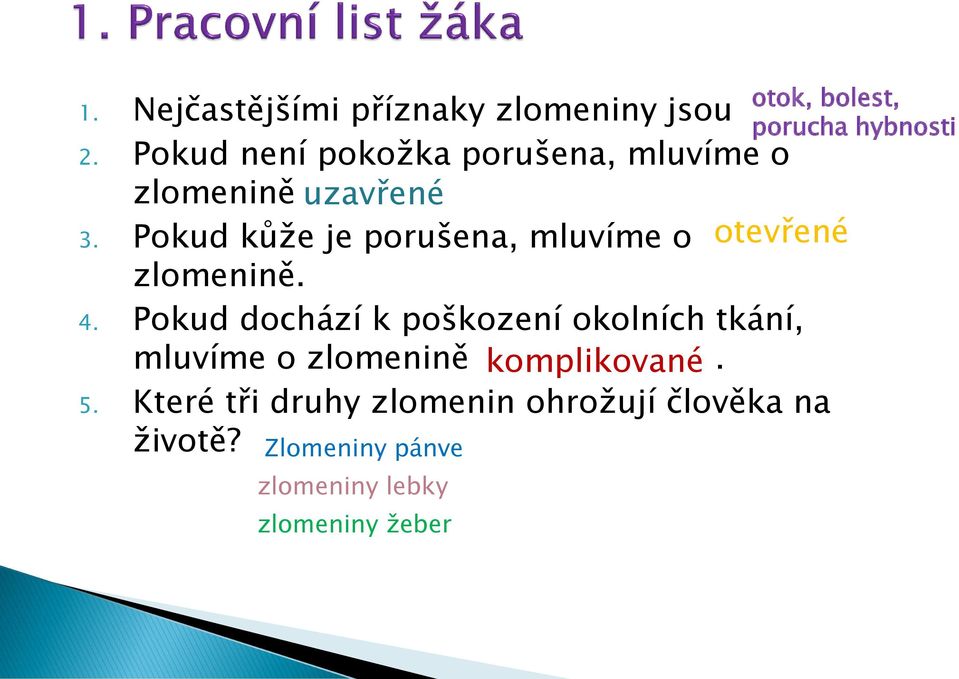 1. Pracovní list žáka

1. Nejčastějšími příznaky zlomeniny jsou otok, bolest, porucha hybnosti
2. Pokud není pokožka porušena, mluvíme o zlomenině uzavřené
3. Pokud kůže je porušena, mluvíme o otevřené zlomenině.
4. Pokud dochází k poškození okolních tkání, mluvíme o zlomenině komplikované .
5. Které tři druhy zlomenin ohrožují člověka na životě? Zlomeniny pánve

zlomeniny lebky

zlomeniny žeber